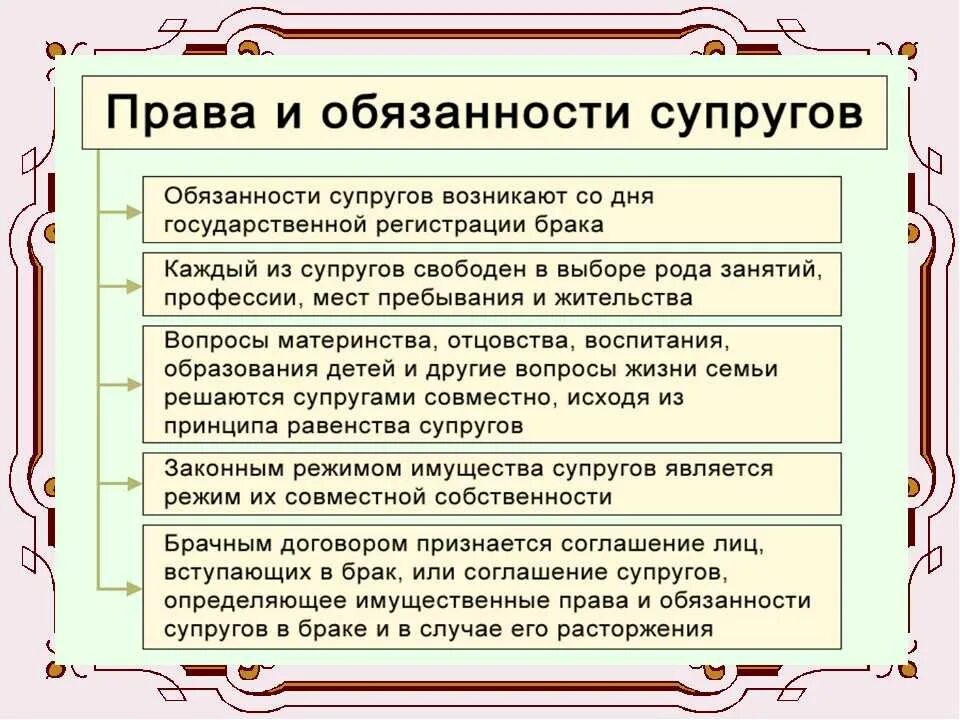 Права и обязанности супругов

Обязанности супругов возникают со дня государственной регистрации брака

Каждый из супругов свободен в выборе рода занятий, профессии, мест пребывания и жительства

Вопросы материнства, отцовства, воспитания, образования детей и другие вопросы жизни семьи решаются супругами совместно, исходя из принципа равенства супругов

Законным режимом имущества супругов является режим их совместной собственности

Брачным договором признается соглашение лиц, вступающих в брак, или соглашение супругов, определяющее имущественные права и обязанности супругов в браке и в случае его расторжения